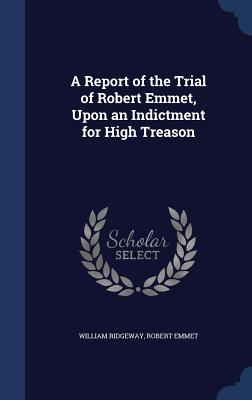 A Report of the Trial of Robert Emmet, Upon an Indictment for High Treason

Scholar SELECT

WILLIAM RIDGEWAY, ROBERT EMMET